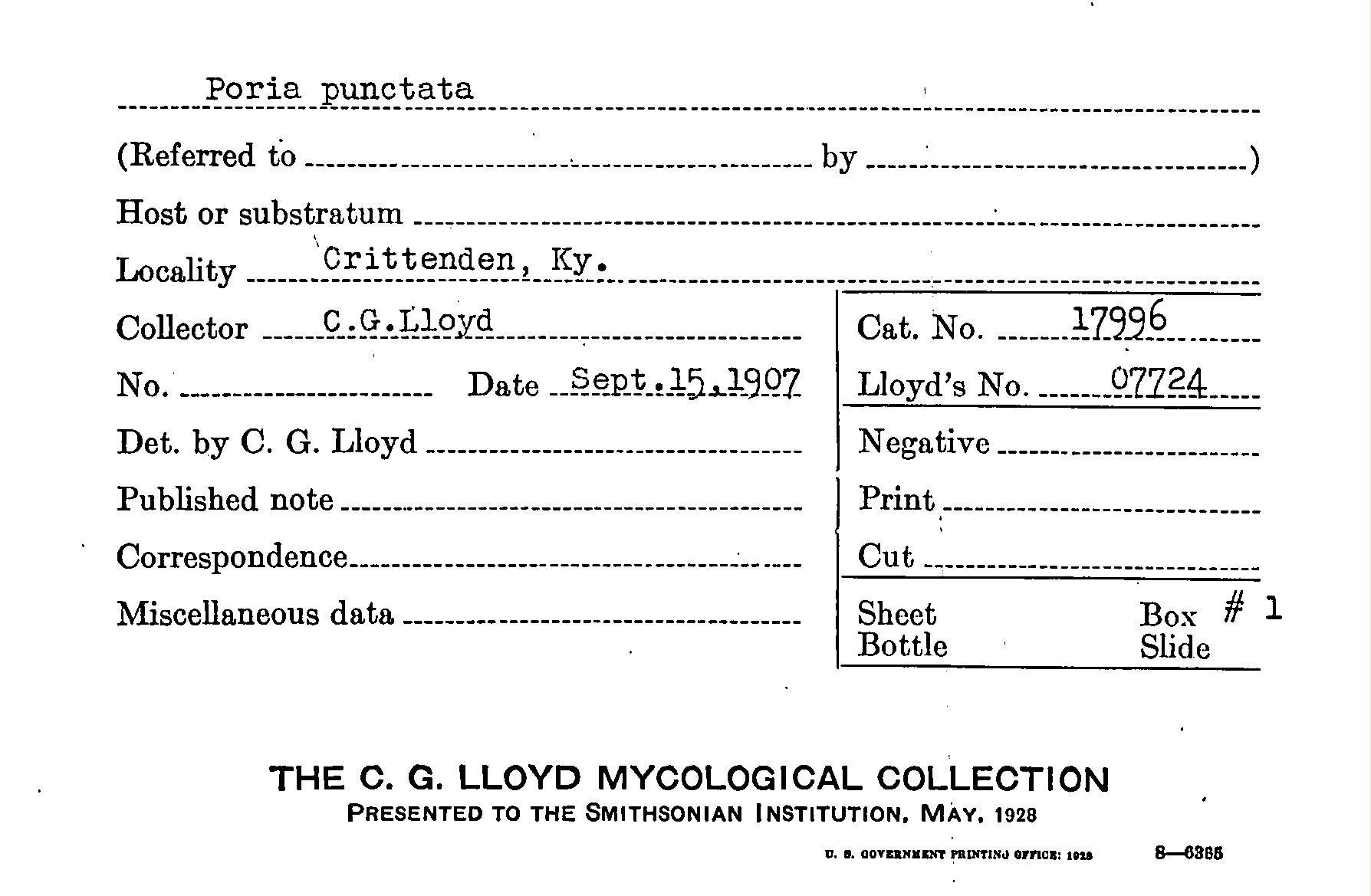 Poria punctata

(Referred to by )

Host or substratum

Locality Crittenden, Ky.

Collector C.G.Lloyd

No. Date Sept.15,1907

Det. by C. G. Lloyd

Published note

Correspondence

Miscellaneous data

Cat. No. 17996

Lloyd's No. 07724

Negative

Print

Cut

Sheet Box # 1
Bottle Slide

THE C. G. LLOYD MYCOLOGICAL COLLECTION
PRESENTED TO THE SMITHSONIAN INSTITUTION, MAY, 1928

U. S. GOVERNMENT PRINTING OFFICE: 1928 8—6365